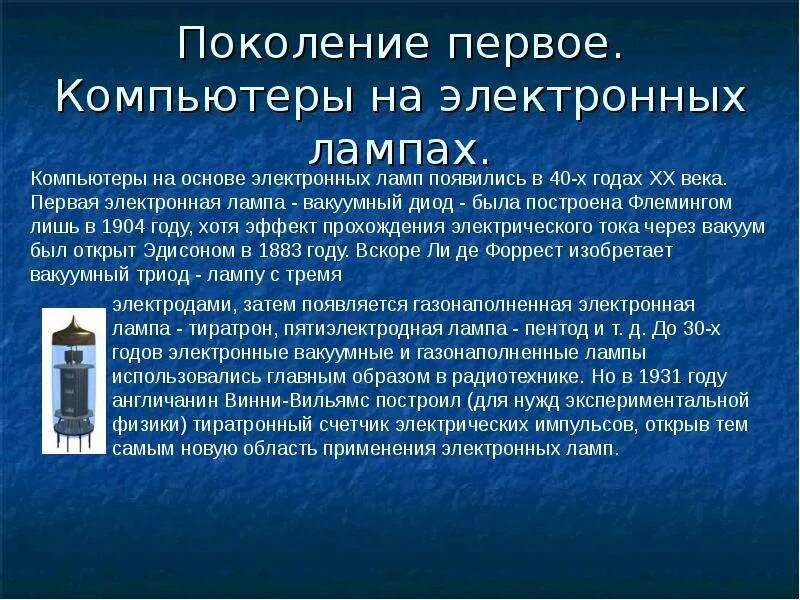 Поколение первое. Компьютеры на электронных лампах.

Компьютеры на основе электронных ламп появились в 40-х годах XX века. Первая электронная лампа - вакуумный диод - была построена Флемингом лишь в 1904 году, хотя эффект прохождения электрического тока через вакуум был открыт Эдисоном в 1883 году. Вскоре Ли де Форрест изобретает вакуумный триод - лампу с тремя электродами, затем появляется газонаполненная электронная лампа - тиратрон, пятиэлектродная лампа - пентод и т. д. До 30-х годов электронные вакуумные и газонаполненные лампы использовались главным образом в радиотехнике. Но в 1931 году англичанин Винни-Вильямс построил (для нужд экспериментальной физики) тиратронный счетчик электрических импульсов, открыв тем самым новую область применения электронных ламп.